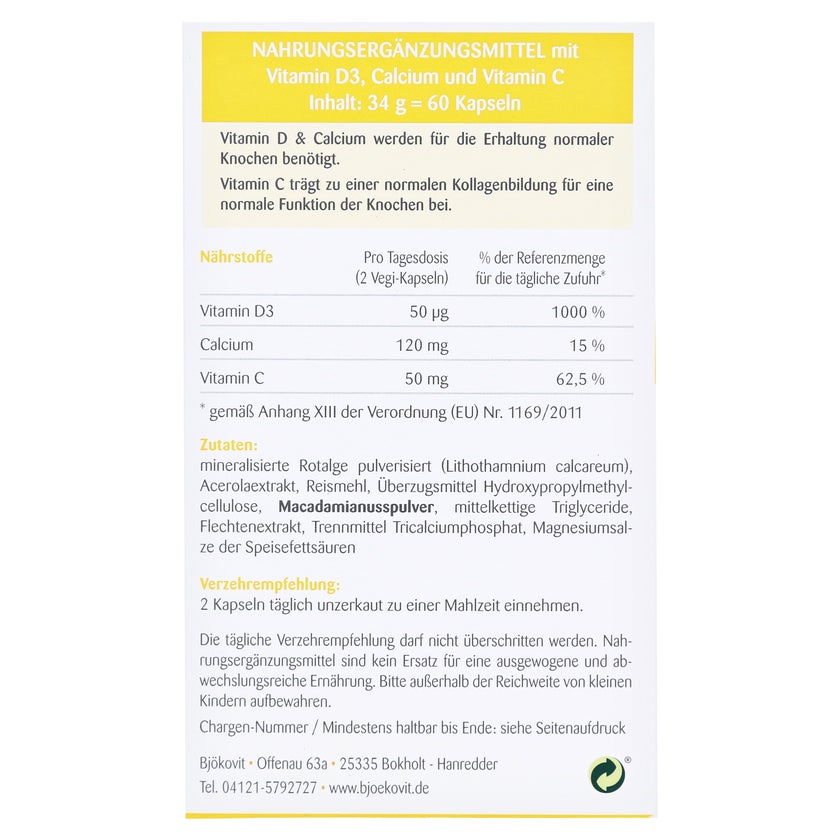 NAHRUNGSERGÄNZUNGSMITTEL mit Vitamin D3, Calcium und Vitamin C
Inhalt: 34 g = 60 Kapseln

Vitamin D & Calcium werden für die Erhaltung normaler Knochen benötigt.

Vitamin C trägt zu einer normalen Kollagenbildung für eine normale Funktion der Knochen bei.

| Nährstoffe | Pro Tagesdosis (2 Vegi-Kapseln) | % der Referenzmenge für die tägliche Zufuhr* |
|---|---|---|
| Vitamin D3 | 50 µg | 1000 % |
| Calcium | 120 mg | 15 % |
| Vitamin C | 50 mg | 62,5 % |

* gemäß Anhang XIII der Verordnung (EU) Nr. 1169/2011

Zutaten:
mineralisierte Rotalge pulverisiert (Lithothamnium calcareum), Acerolaextrakt, Reismehl, Überzugsmittel Hydroxypropylmethylcellulose, Macadamianusspulver, mittelkettige Triglyceride, Flechtenextrakt, Trennmittel Tricalciumphosphat, Magnesiumsalze der Speisefettsäuren

Verzehrempfehlung:
2 Kapseln täglich unzerkaut zu einer Mahlzeit einnehmen.

Die tägliche Verzehrempfehlung darf nicht überschritten werden. Nahrungsergänzungsmittel sind kein Ersatz für eine ausgewogene und abwechslungsreiche Ernährung. Bitte außerhalb der Reichweite von kleinen Kindern aufbewahren.

Chargen-Nummer / Mindestens haltbar bis Ende: siehe Seitenaufdruck

Bjökovit • Offenau 63a • 25335 Bokholt - Hanredder
Tel. 04121-5792727 • www.bjoekovit.de